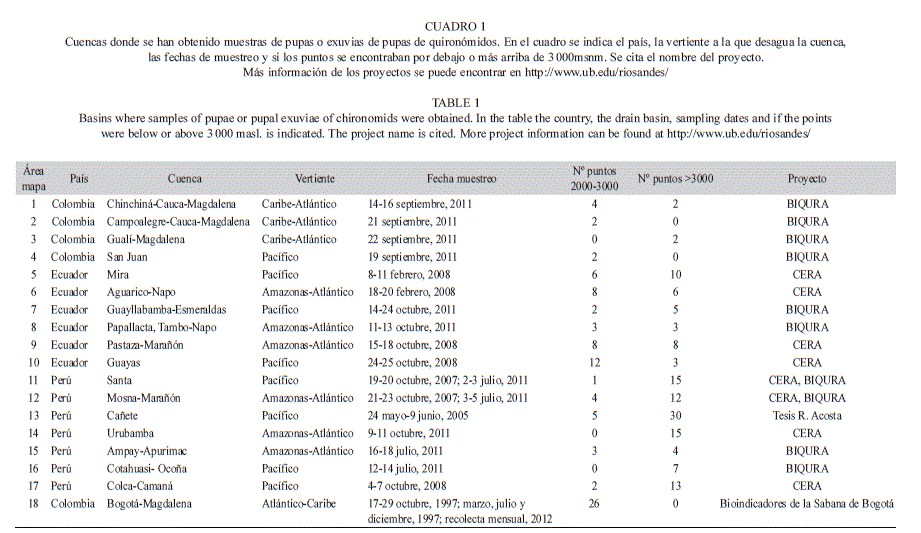 CUADRO 1
Cuencas donde se han obtenido muestras de pupas o exuvias de pupas de quironómidos. En el cuadro se indica el país, la vertiente a la que desagua la cuenca, las fechas de muestreo y si los puntos se encontraban por debajo o más arriba de 3 000msnm. Se cita el nombre del proyecto. Más información de los proyectos se puede encontrar en http://www.ub.edu/riosandes/

TABLE 1
Basins where samples of pupae or pupal exuviae of chironomids were obtained. In the table the country, the drain basin, sampling dates and if the points were below or above 3 000 masl. is indicated. The project name is cited. More project information can be found at http://www.ub.edu/riosandes/

| Área mapa | País | Cuenca | Vertiente | Fecha muestreo | Nº puntos 2000-3000 | Nº puntos >3000 | Proyecto |
|---|---|---|---|---|---|---|---|
| 1 | Colombia | Chinchiná-Cauca-Magdalena | Caribe-Atlántico | 14-16 septiembre, 2011 | 4 | 2 | BIQURA |
| 2 | Colombia | Campoalegre-Cauca-Magdalena | Caribe-Atlántico | 21 septiembre, 2011 | 2 | 0 | BIQURA |
| 3 | Colombia | Gualí-Magdalena | Caribe-Atlántico | 22 septiembre, 2011 | 0 | 2 | BIQURA |
| 4 | Colombia | San Juan | Pacífico | 19 septiembre, 2011 | 2 | 0 | BIQURA |
| 5 | Ecuador | Mira | Pacífico | 8-11 febrero, 2008 | 6 | 10 | CERA |
| 6 | Ecuador | Aguarico-Napo | Amazonas-Atlántico | 18-20 febrero, 2008 | 8 | 6 | CERA |
| 7 | Ecuador | Guayllabamba-Esmeraldas | Pacífico | 14-24 octubre, 2011 | 2 | 5 | BIQURA |
| 8 | Ecuador | Papallacta, Tambo-Napo | Amazonas-Atlántico | 11-13 octubre, 2011 | 3 | 3 | BIQURA |
| 9 | Ecuador | Pastaza-Marañón | Amazonas-Atlántico | 15-18 octubre, 2008 | 8 | 8 | CERA |
| 10 | Ecuador | Guayas | Pacífico | 24-25 octubre, 2008 | 12 | 3 | CERA |
| 11 | Perú | Santa | Pacífico | 19-20 octubre, 2007; 2-3 julio, 2011 | 1 | 15 | CERA, BIQURA |
| 12 | Perú | Mosna-Marañón | Amazonas-Atlántico | 21-23 octubre, 2007; 3-5 julio, 2011 | 4 | 12 | CERA, BIQURA |
| 13 | Perú | Cañete | Pacífico | 24 mayo-9 junio, 2005 | 5 | 30 | Tesis R. Acosta |
| 14 | Perú | Urubamba | Amazonas-Atlántico | 9-11 octubre, 2011 | 0 | 15 | CERA |
| 15 | Perú | Ampay-Apurimac | Amazonas-Atlántico | 16-18 julio, 2011 | 3 | 4 | BIQURA |
| 16 | Perú | Cotahuasi- Ocoña | Pacífico | 12-14 julio, 2011 | 0 | 7 | BIQURA |
| 17 | Perú | Colca-Camaná | Pacífico | 4-7 octubre, 2008 | 2 | 13 | CERA |
| 18 | Colombia | Bogotá-Magdalena | Atlántico-Caribe | 17-29 octubre, 1997; marzo, julio y diciembre, 1997; recolecta mensual, 2012 | 26 | 0 | Bioindicadores de la Sabana de Bogotá |